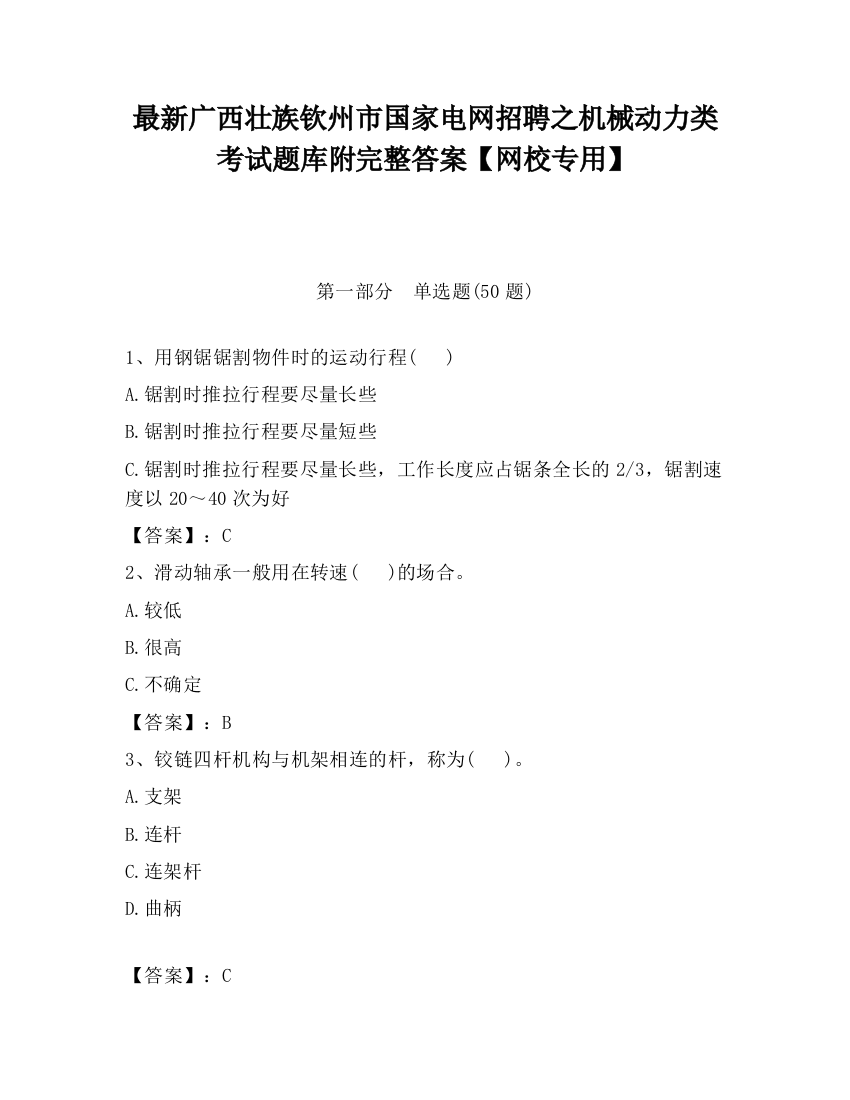 最新广西壮族钦州市国家电网招聘之机械动力类考试题库附完整答案【网校专用】

第一部分　单选题(50 题)

1、用钢锯锯割物件时的运动行程(　　)

A.锯割时推拉行程要尽量长些

B.锯割时推拉行程要尽量短些

C.锯割时推拉行程要尽量长些，工作长度应占锯条全长的 2/3，锯割速度以 20～40 次为好

【答案】：C

2、滑动轴承一般用在转速(　　)的场合。

A.较低

B.很高

C.不确定

【答案】：B

3、铰链四杆机构与机架相连的杆，称为(　　)。

A.支架

B.连杆

C.连架杆

D.曲柄

【答案】：C